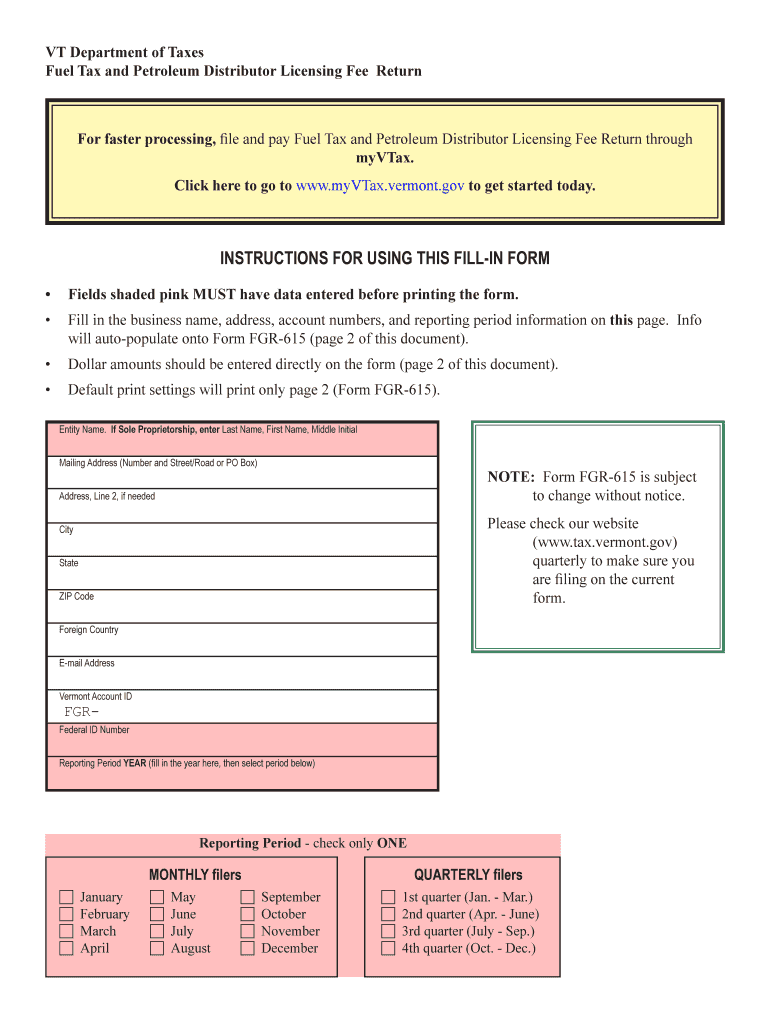 VT Department of Taxes
Fuel Tax and Petroleum Distributor Licensing Fee Return

For faster processing, file and pay Fuel Tax and Petroleum Distributor Licensing Fee Return through myVTax.

Click here to go to www.myVTax.vermont.gov to get started today.

INSTRUCTIONS FOR USING THIS FILL-IN FORM

• Fields shaded pink MUST have data entered before printing the form.
• Fill in the business name, address, account numbers, and reporting period information on this page. Info will auto-populate onto Form FGR-615 (page 2 of this document).
• Dollar amounts should be entered directly on the form (page 2 of this document).
• Default print settings will print only page 2 (Form FGR-615).

Entity Name. If Sole Proprietorship, enter Last Name, First Name, Middle Initial

Mailing Address (Number and Street/Road or PO Box)

Address, Line 2, if needed

City

State

ZIP Code

Foreign Country

E-mail Address

Vermont Account ID
FGR-

Federal ID Number

Reporting Period YEAR (fill in the year here, then select period below)

NOTE: Form FGR-615 is subject to change without notice.

Please check our website (www.tax.vermont.gov) quarterly to make sure you are filing on the current form.

Reporting Period - check only ONE

MONTHLY filers
January
February
March
April
May
June
July
August
September
October
November
December

QUARTERLY filers
1st quarter (Jan. - Mar.)
2nd quarter (Apr. - June)
3rd quarter (July - Sep.)
4th quarter (Oct. - Dec.)